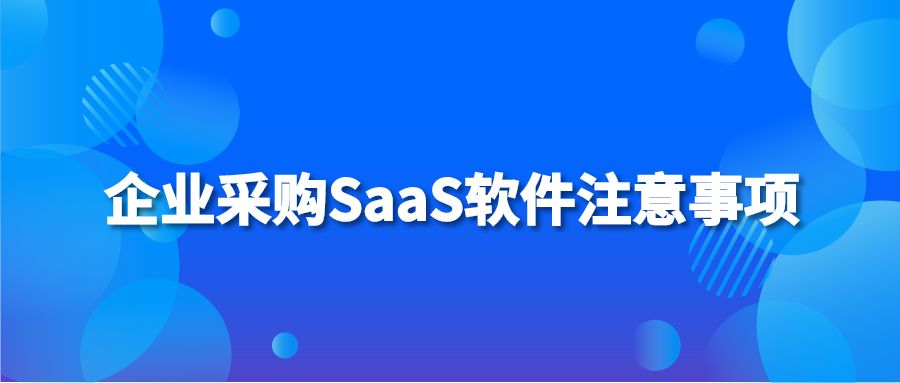 企业采购SaaS软件注意事项